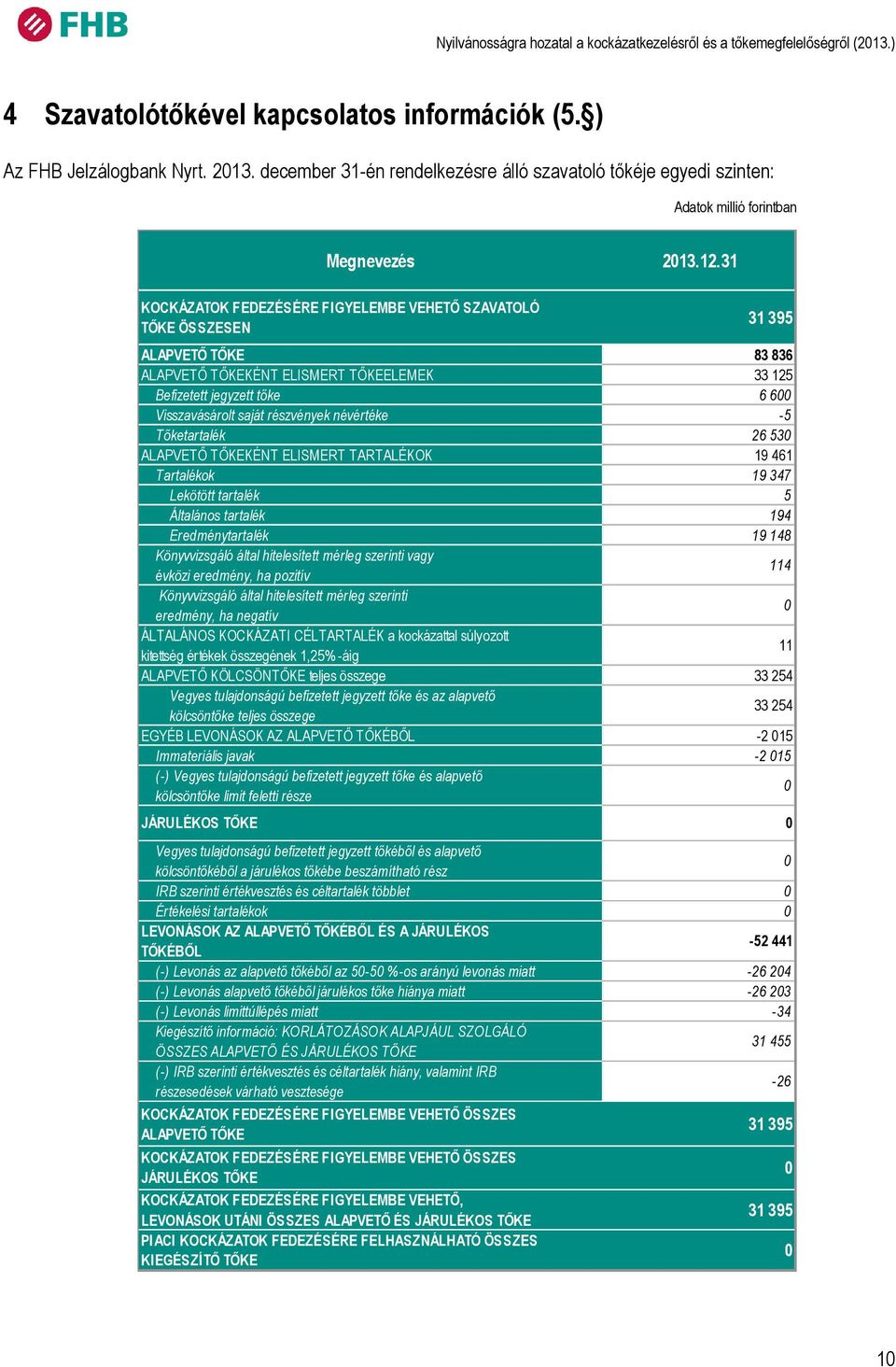 FHB

Nyilvánosságra hozatal a kockázatkezelésről és a tőkemegfelelőségről (2013.)

4 Szavatolótőkével kapcsolatos információk (5.§)

Az FHB Jelzálogbank Nyrt. 2013. december 31-én rendelkezésre álló szavatoló tőkéje egyedi szinten:

Adatok millió forintban

| Megnevezés | 2013.12.31 |
|---|---|
| KOCKÁZATOK FEDEZÉSÉRE FIGYELEMBE VEHETŐ SZAVATOLÓ TŐKE ÖSSZESEN | 31 395 |
| ALAPVETŐ TŐKE | 83 836 |
| ALAPVETŐ TŐKEKÉNT ELISMERT TŐKEELEMEK | 33 125 |
| Befizetett jegyzett tőke | 6 600 |
| Visszavásárolt saját részvények névértéke | -5 |
| Tőketartalék | 26 530 |
| ALAPVETŐ TŐKEKÉNT ELISMERT TARTALÉKOK | 19 461 |
| Tartalékok | 19 347 |
| Lekötött tartalék | 5 |
| Általános tartalék | 194 |
| Eredménytartalék | 19 148 |
| Könyvvizsgáló által hitelesített mérleg szerinti vagy évközi eredmény, ha pozitív | 114 |
| Könyvvizsgáló által hitelesített mérleg szerinti eredmény, ha negatív | 0 |
| ÁLTALÁNOS KOCKÁZATI CÉLTARTALÉK a kockázattal súlyozott kitettség értékek összegének 1,25%-áig | 11 |
| ALAPVETŐ KÖLCSÖNTŐKE teljes összege | 33 254 |
| Vegyes tulajdonságú befizetett jegyzett tőke és az alapvető kölcsöntőke teljes összege | 33 254 |
| EGYÉB LEVONÁSOK AZ ALAPVETŐ TŐKÉBŐL | -2 015 |
| Immateriális javak | -2 015 |
| (-) Vegyes tulajdonságú befizetett jegyzett tőke és alapvető kölcsöntőke limit feletti része | 0 |
| JÁRULÉKOS TŐKE | 0 |
| Vegyes tulajdonságú befizetett jegyzett tőkéből és alapvető kölcsöntőkéből a járulékos tőkébe beszámítható rész | 0 |
| IRB szerinti értékvesztés és céltartalék többlet | 0 |
| Értékelési tartalékok | 0 |
| LEVONÁSOK AZ ALAPVETŐ TŐKÉBŐL ÉS A JÁRULÉKOS TŐKÉBŐL | -52 441 |
| (-) Levonás az alapvető tőkéből az 50-50 %-os arányú levonás miatt | -26 204 |
| (-) Levonás alapvető tőkéből járulékos tőke hiánya miatt | -26 203 |
| (-) Levonás limittúllépés miatt | -34 |
| Kiegészítő információ: KORLÁTOZÁSOK ALAPJÁUL SZOLGÁLÓ ÖSSZES ALAPVETŐ ÉS JÁRULÉKOS TŐKE | 31 455 |
| (-) IRB szerinti értékvesztés és céltartalék hiány, valamint IRB részesedések várható vesztesége | -26 |
| KOCKÁZATOK FEDEZÉSÉRE FIGYELEMBE VEHETŐ ÖSSZES ALAPVETŐ TŐKE | 31 395 |
| KOCKÁZATOK FEDEZÉSÉRE FIGYELEMBE VEHETŐ ÖSSZES JÁRULÉKOS TŐKE | 0 |
| KOCKÁZATOK FEDEZÉSÉRE FIGYELEMBE VEHETŐ, LEVONÁSOK UTÁNI ÖSSZES ALAPVETŐ ÉS JÁRULÉKOS TŐKE | 31 395 |
| PIACI KOCKÁZATOK FEDEZÉSÉRE FELHASZNÁLHATÓ ÖSSZES KIEGÉSZÍTŐ TŐKE | 0 |

10